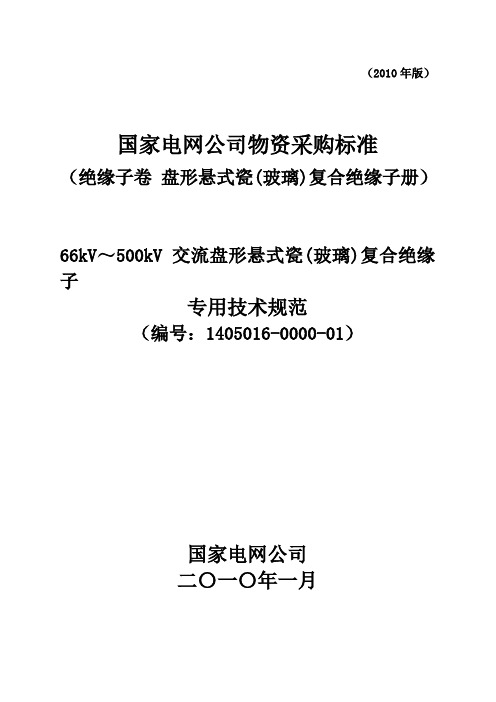 （2010 年版）

国家电网公司物资采购标准
（绝缘子卷 盘形悬式瓷(玻璃)复合绝缘子册）

66kV～500kV 交流盘形悬式瓷(玻璃)复合绝缘子
专用技术规范
（编号：1405016-0000-01）

国家电网公司
二〇一〇年一月